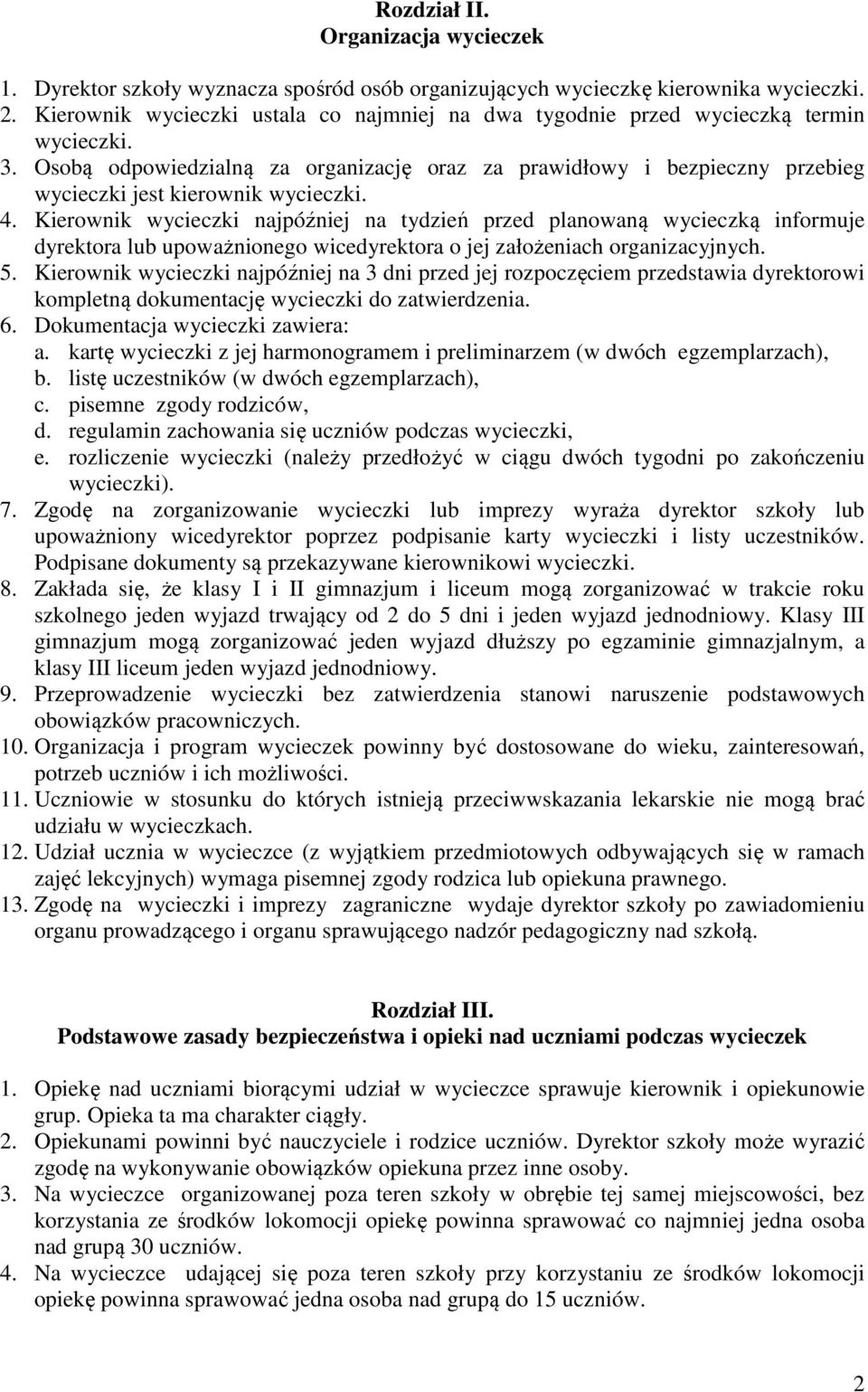 Rozdział II.
Organizacja wycieczek

1. Dyrektor szkoły wyznacza spośród osób organizujących wycieczkę kierownika wycieczki.
2. Kierownik wycieczki ustala co najmniej na dwa tygodnie przed wycieczką termin wycieczki.
3. Osobą odpowiedzialną za organizację oraz za prawidłowy i bezpieczny przebieg wycieczki jest kierownik wycieczki.
4. Kierownik wycieczki najpóźniej na tydzień przed planowaną wycieczką informuje dyrektora lub upoważnionego wicedyrektora o jej założeniach organizacyjnych.
5. Kierownik wycieczki najpóźniej na 3 dni przed jej rozpoczęciem przedstawia dyrektorowi kompletną dokumentację wycieczki do zatwierdzenia.
6. Dokumentacja wycieczki zawiera:
a. kartę wycieczki z jej harmonogramem i preliminarzem (w dwóch egzemplarzach),
b. listę uczestników (w dwóch egzemplarzach),
c. pisemne zgody rodziców,
d. regulamin zachowania się uczniów podczas wycieczki,
e. rozliczenie wycieczki (należy przedłożyć w ciągu dwóch tygodni po zakończeniu wycieczki).
7. Zgodę na zorganizowanie wycieczki lub imprezy wyraża dyrektor szkoły lub upoważniony wicedyrektor poprzez podpisanie karty wycieczki i listy uczestników. Podpisane dokumenty są przekazywane kierownikowi wycieczki.
8. Zakłada się, że klasy I i II gimnazjum i liceum mogą zorganizować w trakcie roku szkolnego jeden wyjazd trwający od 2 do 5 dni i jeden wyjazd jednodniowy. Klasy III gimnazjum mogą zorganizować jeden wyjazd dłuższy po egzaminie gimnazjalnym, a klasy III liceum jeden wyjazd jednodniowy.
9. Przeprowadzenie wycieczki bez zatwierdzenia stanowi naruszenie podstawowych obowiązków pracowniczych.
10. Organizacja i program wycieczek powinny być dostosowane do wieku, zainteresowań, potrzeb uczniów i ich możliwości.
11. Uczniowie w stosunku do których istnieją przeciwwskazania lekarskie nie mogą brać udziału w wycieczkach.
12. Udział ucznia w wycieczce (z wyjątkiem przedmiotowych odbywających się w ramach zajęć lekcyjnych) wymaga pisemnej zgody rodzica lub opiekuna prawnego.
13. Zgodę na wycieczki i imprezy zagraniczne wydaje dyrektor szkoły po zawiadomieniu organu prowadzącego i organu sprawującego nadzór pedagogiczny nad szkołą.

Rozdział III.
Podstawowe zasady bezpieczeństwa i opieki nad uczniami podczas wycieczek

1. Opiekę nad uczniami biorącymi udział w wycieczce sprawuje kierownik i opiekunowie grup. Opieka ta ma charakter ciągły.
2. Opiekunami powinni być nauczyciele i rodzice uczniów. Dyrektor szkoły może wyrazić zgodę na wykonywanie obowiązków opiekuna przez inne osoby.
3. Na wycieczce organizowanej poza teren szkoły w obrębie tej samej miejscowości, bez korzystania ze środków lokomocji opiekę powinna sprawować co najmniej jedna osoba nad grupą 30 uczniów.
4. Na wycieczce udającej się poza teren szkoły przy korzystaniu ze środków lokomocji opiekę powinna sprawować jedna osoba nad grupą do 15 uczniów.

2